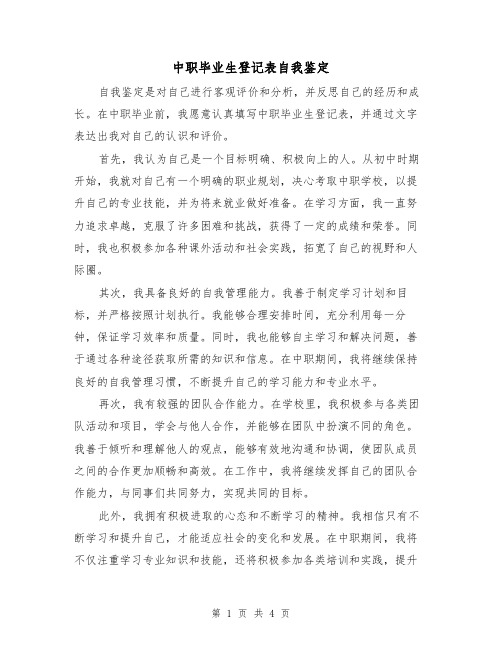 中职毕业生登记表自我鉴定

自我鉴定是对自己进行客观评价和分析，并反思自己的经历和成长。在中职毕业前，我愿意认真填写中职毕业生登记表，并通过文字表达出我对自己的认识和评价。

首先，我认为自己是一个目标明确、积极向上的人。从初中时期开始，我就对自己有一个明确的职业规划，决心考取中职学校，以提升自己的专业技能，并为将来就业做好准备。在学习方面，我一直努力追求卓越，克服了许多困难和挑战，获得了一定的成绩和荣誉。同时，我也积极参加各种课外活动和社会实践，拓宽了自己的视野和人际圈。

其次，我具备良好的自我管理能力。我善于制定学习计划和目标，并严格按照计划执行。我能够合理安排时间，充分利用每一分钟，保证学习效率和质量。同时，我也能够自主学习和解决问题，善于通过各种途径获取所需的知识和信息。在中职期间，我将继续保持良好的自我管理习惯，不断提升自己的学习能力和专业水平。

再次，我有较强的团队合作能力。在学校里，我积极参与各类团队活动和项目，学会与他人合作，并能够在团队中扮演不同的角色。我善于倾听和理解他人的观点，能够有效地沟通和协调，使团队成员之间的合作更加顺畅和高效。在工作中，我将继续发挥自己的团队合作能力，与同事们共同努力，实现共同的目标。

此外，我拥有积极进取的心态和不断学习的精神。我相信只有不断学习和提升自己，才能适应社会的变化和发展。在中职期间，我将不仅注重学习专业知识和技能，还将积极参加各类培训和实践，提升

第 1 页 共 4 页